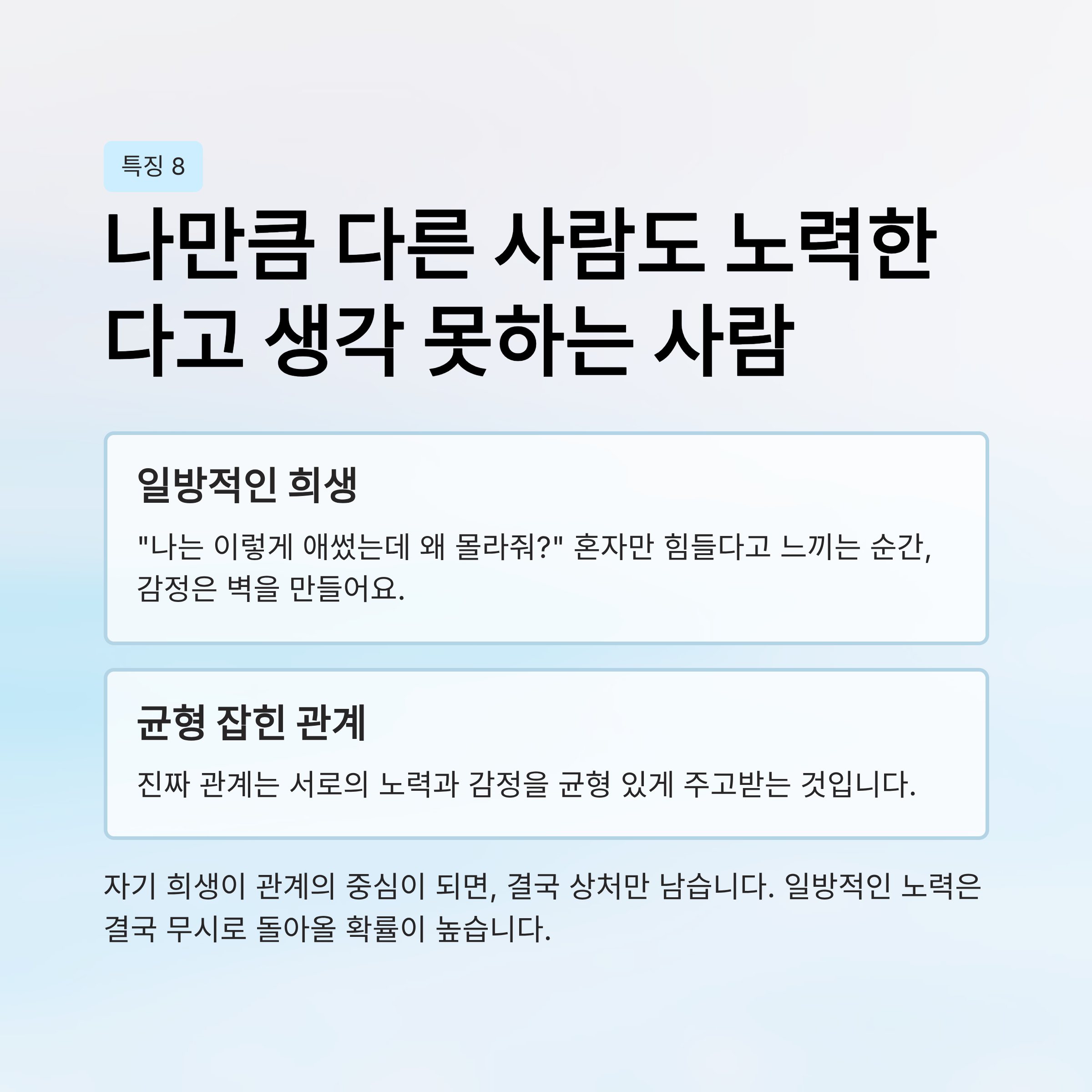 특징 8

나만큼 다른 사람도 노력한다고 생각 못하는 사람

일방적인 희생

"나는 이렇게 애썼는데 왜 몰라줘?" 혼자만 힘들다고 느끼는 순간, 감정은 벽을 만들어요.

균형 잡힌 관계

진짜 관계는 서로의 노력과 감정을 균형 있게 주고받는 것입니다.

자기 희생이 관계의 중심이 되면, 결국 상처만 남습니다. 일방적인 노력은 결국 무시로 돌아올 확률이 높습니다.